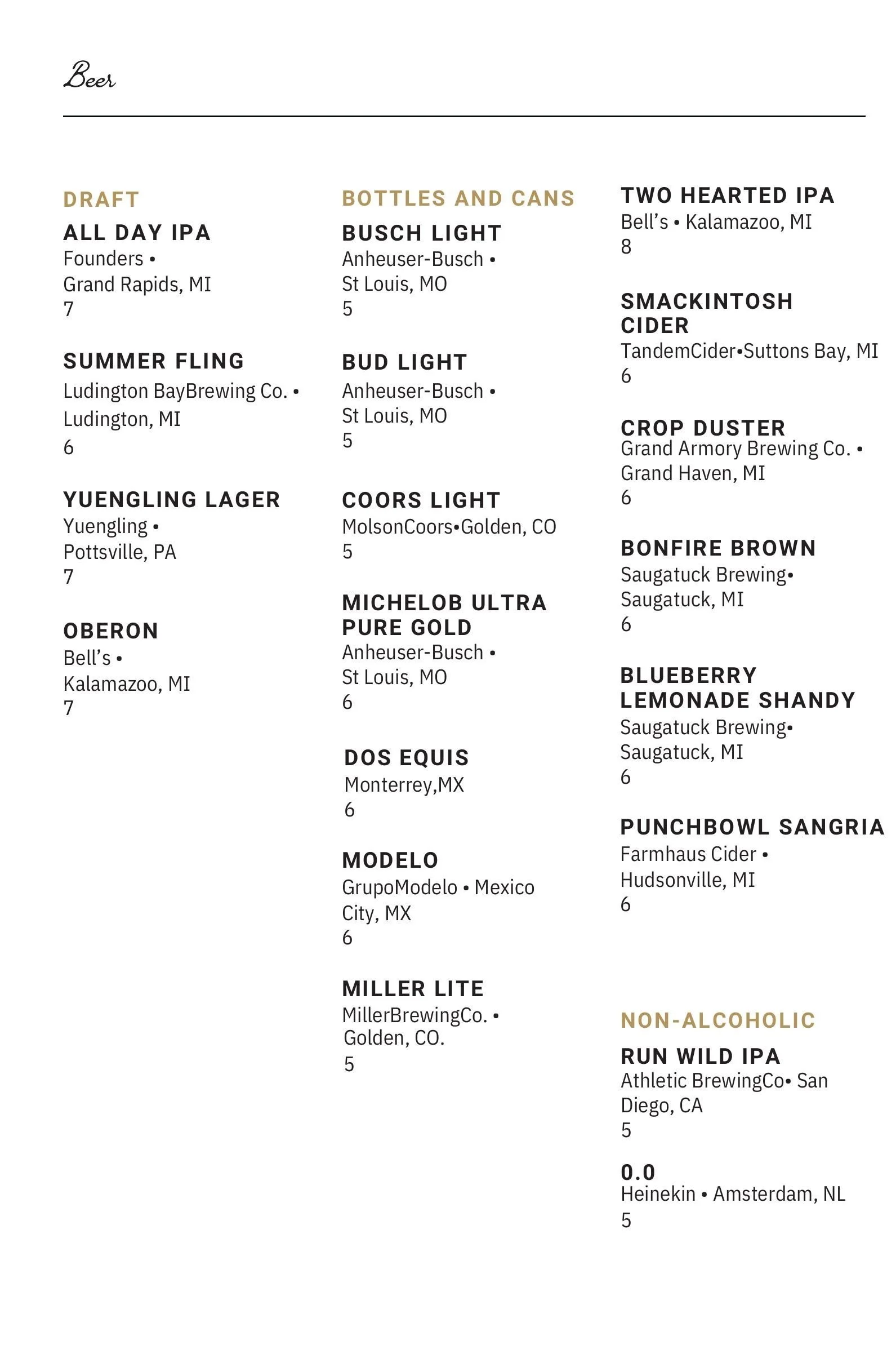 Beer

DRAFT

ALL DAY IPA
Founders •
Grand Rapids, MI
7

SUMMER FLING
Ludington BayBrewing Co. •
Ludington, MI
6

YUENGLING LAGER
Yuengling •
Pottsville, PA
7

OBERON
Bell's •
Kalamazoo, MI
7

BOTTLES AND CANS

BUSCH LIGHT
Anheuser-Busch •
St Louis, MO
5

BUD LIGHT
Anheuser-Busch •
St Louis, MO
5

COORS LIGHT
MolsonCoors•Golden, CO
5

MICHELOB ULTRA PURE GOLD
Anheuser-Busch •
St Louis, MO
6

DOS EQUIS
Monterrey,MX
6

MODELO
GrupoModelo • Mexico City, MX
6

MILLER LITE
MillerBrewingCo. •
Golden, CO.
5

TWO HEARTED IPA
Bell's • Kalamazoo, MI
8

SMACKINTOSH CIDER
TandemCider•Suttons Bay, MI
6

CROP DUSTER
Grand Armory Brewing Co. •
Grand Haven, MI
6

BONFIRE BROWN
Saugatuck Brewing•
Saugatuck, MI
6

BLUEBERRY LEMONADE SHANDY
Saugatuck Brewing•
Saugatuck, MI
6

PUNCHBOWL SANGRIA
Farmhaus Cider •
Hudsonville, MI
6

NON-ALCOHOLIC

RUN WILD IPA
Athletic BrewingCo• San Diego, CA
5

0.0
Heinekin • Amsterdam, NL
5